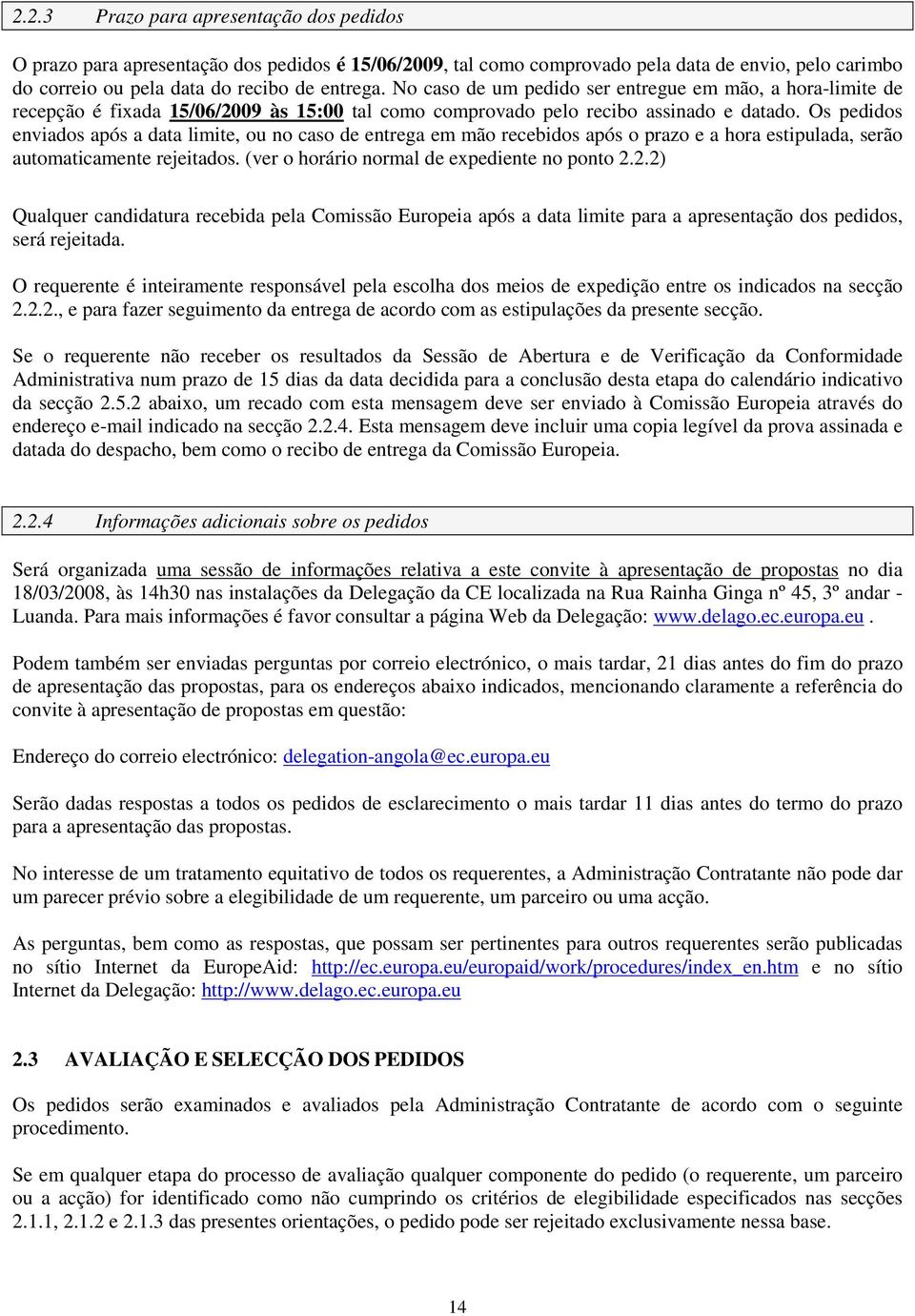 2.2.3 Prazo para apresentação dos pedidos

O prazo para apresentação dos pedidos é 15/06/2009, tal como comprovado pela data de envio, pelo carimbo do correio ou pela data do recibo de entrega. No caso de um pedido ser entregue em mão, a hora-limite de recepção é fixada 15/06/2009 às 15:00 tal como comprovado pelo recibo assinado e datado. Os pedidos enviados após a data limite, ou no caso de entrega em mão recebidos após o prazo e a hora estipulada, serão automaticamente rejeitados. (ver o horário normal de expediente no ponto 2.2.2)

Qualquer candidatura recebida pela Comissão Europeia após a data limite para a apresentação dos pedidos, será rejeitada.

O requerente é inteiramente responsável pela escolha dos meios de expedição entre os indicados na secção 2.2.2., e para fazer seguimento da entrega de acordo com as estipulações da presente secção.

Se o requerente não receber os resultados da Sessão de Abertura e de Verificação da Conformidade Administrativa num prazo de 15 dias da data decidida para a conclusão desta etapa do calendário indicativo da secção 2.5.2 abaixo, um recado com esta mensagem deve ser enviado à Comissão Europeia através do endereço e-mail indicado na secção 2.2.4. Esta mensagem deve incluir uma copia legível da prova assinada e datada do despacho, bem como o recibo de entrega da Comissão Europeia.

2.2.4 Informações adicionais sobre os pedidos

Será organizada uma sessão de informações relativa a este convite à apresentação de propostas no dia 18/03/2008, às 14h30 nas instalações da Delegação da CE localizada na Rua Rainha Ginga nº 45, 3º andar - Luanda. Para mais informações é favor consultar a página Web da Delegação: www.delago.ec.europa.eu .

Podem também ser enviadas perguntas por correio electrónico, o mais tardar, 21 dias antes do fim do prazo de apresentação das propostas, para os endereços abaixo indicados, mencionando claramente a referência do convite à apresentação de propostas em questão:

Endereço do correio electrónico: delegation-angola@ec.europa.eu

Serão dadas respostas a todos os pedidos de esclarecimento o mais tardar 11 dias antes do termo do prazo para a apresentação das propostas.

No interesse de um tratamento equitativo de todos os requerentes, a Administração Contratante não pode dar um parecer prévio sobre a elegibilidade de um requerente, um parceiro ou uma acção.

As perguntas, bem como as respostas, que possam ser pertinentes para outros requerentes serão publicadas no sítio Internet da EuropeAid: http://ec.europa.eu/europaid/work/procedures/index_en.htm e no sítio Internet da Delegação: http://www.delago.ec.europa.eu

2.3 AVALIAÇÃO E SELECÇÃO DOS PEDIDOS

Os pedidos serão examinados e avaliados pela Administração Contratante de acordo com o seguinte procedimento.

Se em qualquer etapa do processo de avaliação qualquer componente do pedido (o requerente, um parceiro ou a acção) for identificado como não cumprindo os critérios de elegibilidade especificados nas secções 2.1.1, 2.1.2 e 2.1.3 das presentes orientações, o pedido pode ser rejeitado exclusivamente nessa base.

14